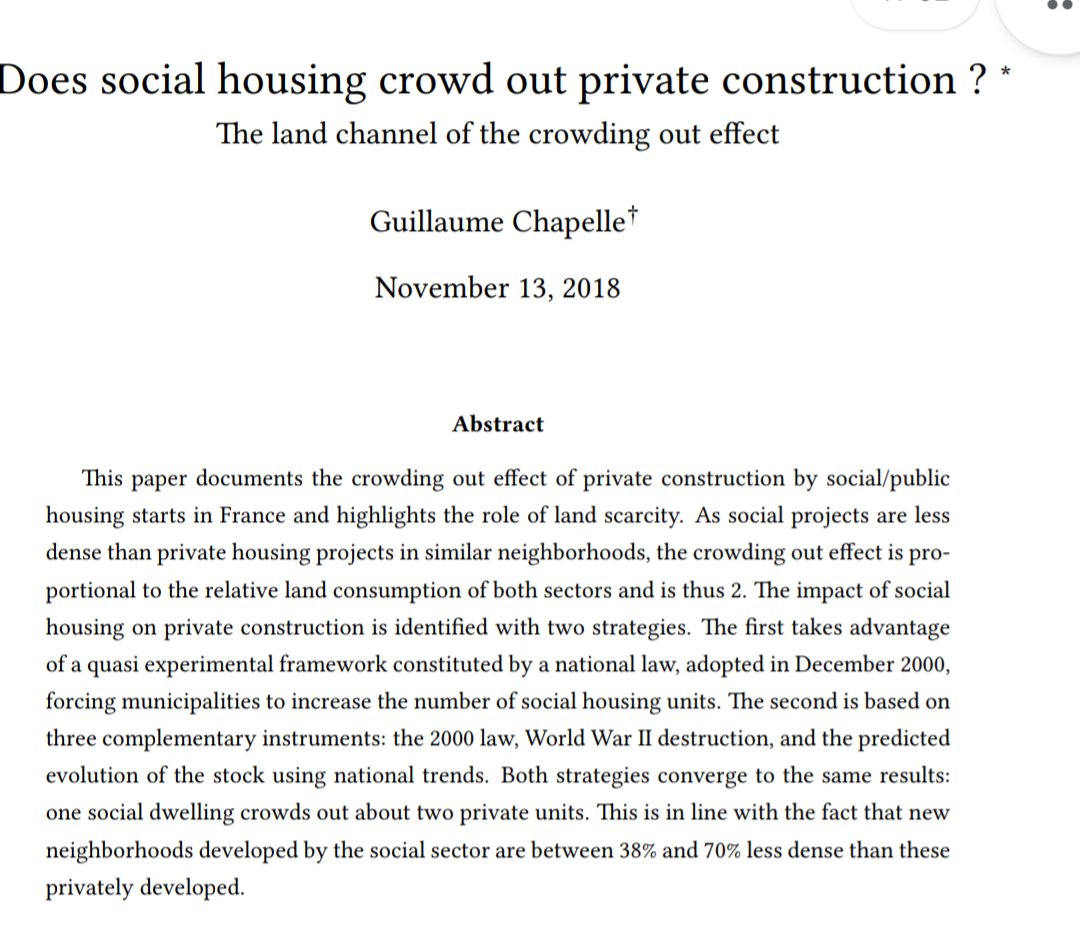 Does social housing crowd out private construction ? *

The land channel of the crowding out effect

Guillaume Chapelle†

November 13, 2018

Abstract

This paper documents the crowding out effect of private construction by social/public housing starts in France and highlights the role of land scarcity. As social projects are less dense than private housing projects in similar neighborhoods, the crowding out effect is proportional to the relative land consumption of both sectors and is thus 2. The impact of social housing on private construction is identified with two strategies. The first takes advantage of a quasi experimental framework constituted by a national law, adopted in December 2000, forcing municipalities to increase the number of social housing units. The second is based on three complementary instruments: the 2000 law, World War II destruction, and the predicted evolution of the stock using national trends. Both strategies converge to the same results: one social dwelling crowds out about two private units. This is in line with the fact that new neighborhoods developed by the social sector are between 38% and 70% less dense than these privately developed.